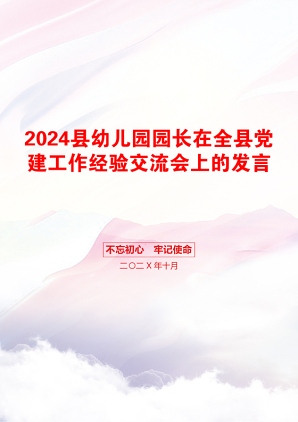 2024县幼儿园园长在全县党建工作经验交流会上的发言

不忘初心　牢记使命

二〇二X年十月